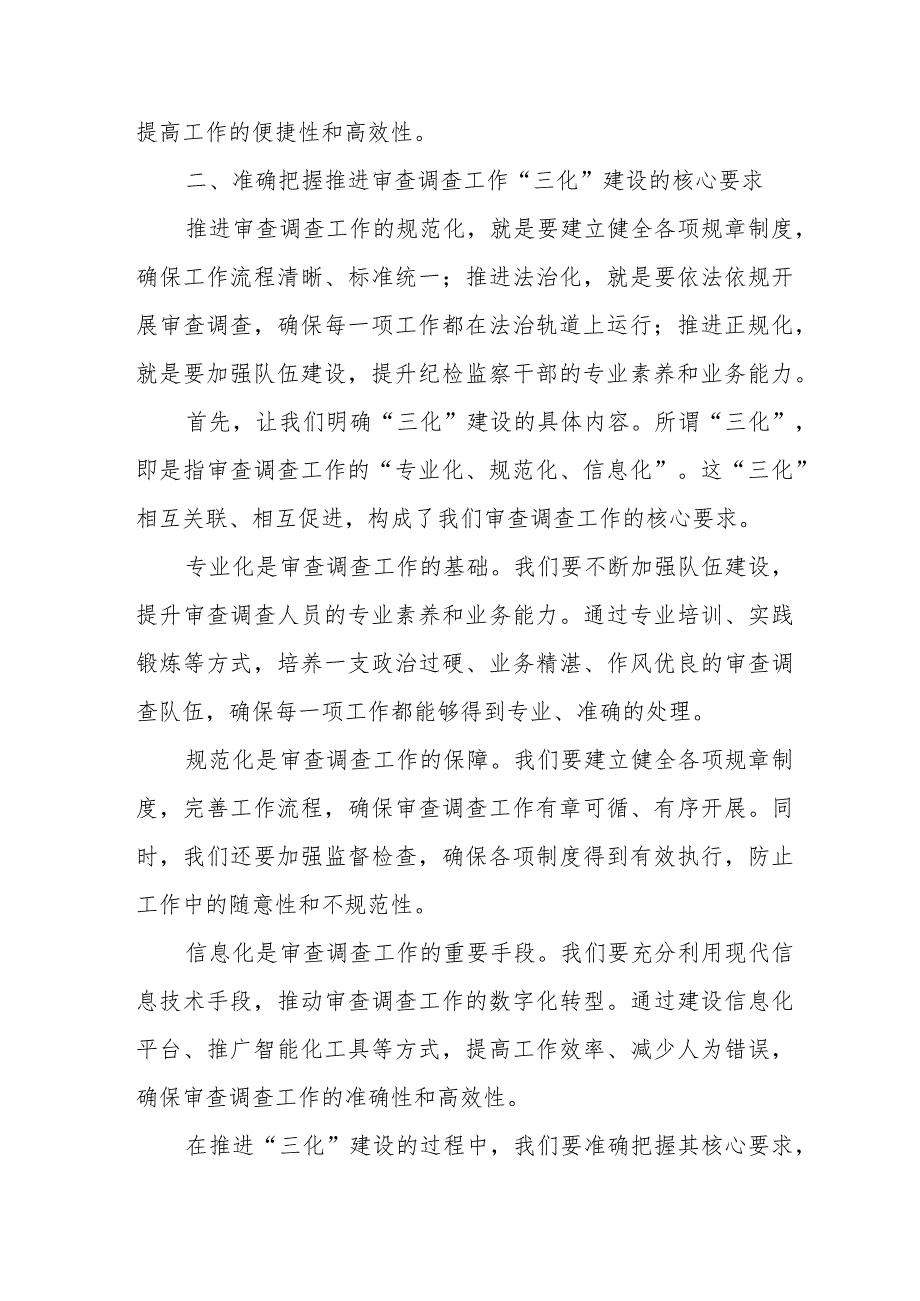 提高工作的便捷性和高效性。

二、准确把握推进审查调查工作“三化”建设的核心要求

推进审查调查工作的规范化，就是要建立健全各项规章制度，确保工作流程清晰、标准统一；推进法治化，就是要依法依规开展审查调查，确保每一项工作都在法治轨道上运行；推进正规化，就是要加强队伍建设，提升纪检监察干部的专业素养和业务能力。

首先，让我们明确“三化”建设的具体内容。所谓“三化”，即是指审查调查工作的“专业化、规范化、信息化”。这“三化”相互关联、相互促进，构成了我们审查调查工作的核心要求。

专业化是审查调查工作的基础。我们要不断加强队伍建设，提升审查调查人员的专业素养和业务能力。通过专业培训、实践锻炼等方式，培养一支政治过硬、业务精湛、作风优良的审查调查队伍，确保每一项工作都能够得到专业、准确的处理。

规范化是审查调查工作的保障。我们要建立健全各项规章制度，完善工作流程，确保审查调查工作有章可循、有序开展。同时，我们还要加强监督检查，确保各项制度得到有效执行，防止工作中的随意性和不规范性。

信息化是审查调查工作的重要手段。我们要充分利用现代信息技术手段，推动审查调查工作的数字化转型。通过建设信息化平台、推广智能化工具等方式，提高工作效率、减少人为错误，确保审查调查工作的准确性和高效性。

在推进“三化”建设的过程中，我们要准确把握其核心要求，